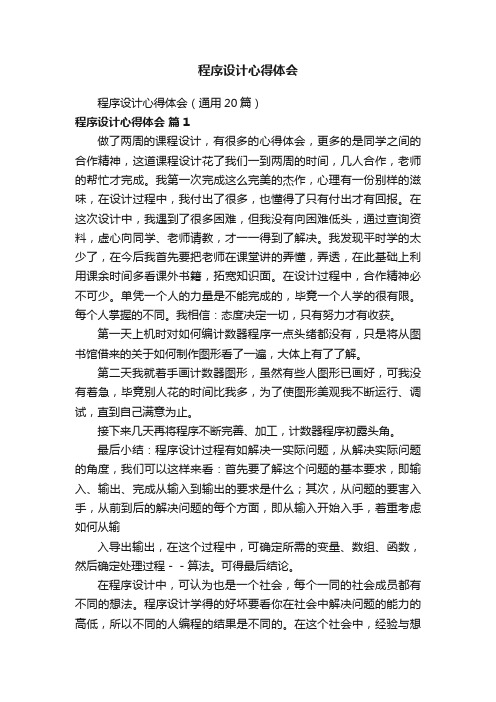 程序设计心得体会

程序设计心得体会（通用20篇）

程序设计心得体会 篇1

做了两周的课程设计，有很多的心得体会，更多的是同学之间的合作精神，这道课程设计花了我们一到两周的时间，几人合作，老师的帮忙才完成。我第一次完成这么完美的杰作，心理有一份别样的滋味，在设计过程中，我付出了很多，也懂得了只有付出才有回报。在这次设计中，我遇到了很多困难，但我没有向困难低头，通过查询资料，虚心向同学、老师请教，才一一得到了解决。我发现平时学的太少了，在今后我首先要把老师在课堂讲的弄懂，弄透，在此基础上利用课余时间多看课外书籍，拓宽知识面。在设计过程中，合作精神必不可少。单凭一个人的力量是不能完成的，毕竟一个人学的很有限。每个人掌握的不同。我相信：态度决定一切，只有努力才有收获。

第一天上机时对如何编计数器程序一点头绪都没有，只是将从图书馆借来的关于如何制作图形看了一遍，大体上有了了解。

第二天我就着手画计数器图形，虽然有些人图形已画好，可我没有着急，毕竟别人花的时间比我多，为了使图形美观我不断运行、调试，直到自己满意为止。

接下来几天再将程序不断完善、加工，计数器程序初露头角。

最后小结：程序设计过程有如解决一实际问题，从解决实际问题的角度，我们可以这样来看：首先要了解这个问题的基本要求，即输入、输出、完成从输入到输出的要求是什么；其次，从问题的要害入手，从前到后的解决问题的每个方面，即从输入开始入手，着重考虑如何从输

入导出输出，在这个过程中，可确定所需的变量、数组、函数，然后确定处理过程－－算法。可得最后结论。

在程序设计中，可认为也是一个社会，每个一同的社会成员都有不同的想法。程序设计学得的好坏要看你在社会中解决问题的能力的高低，所以不同的人编程的结果是不同的。在这个社会中，经验与想